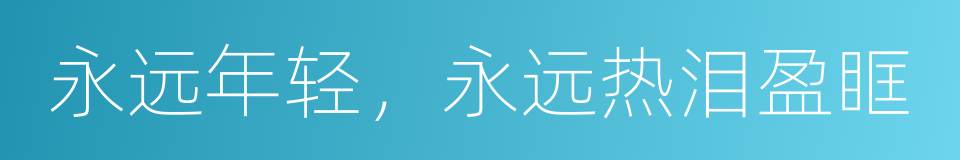 永远年轻，永远热泪盈眶